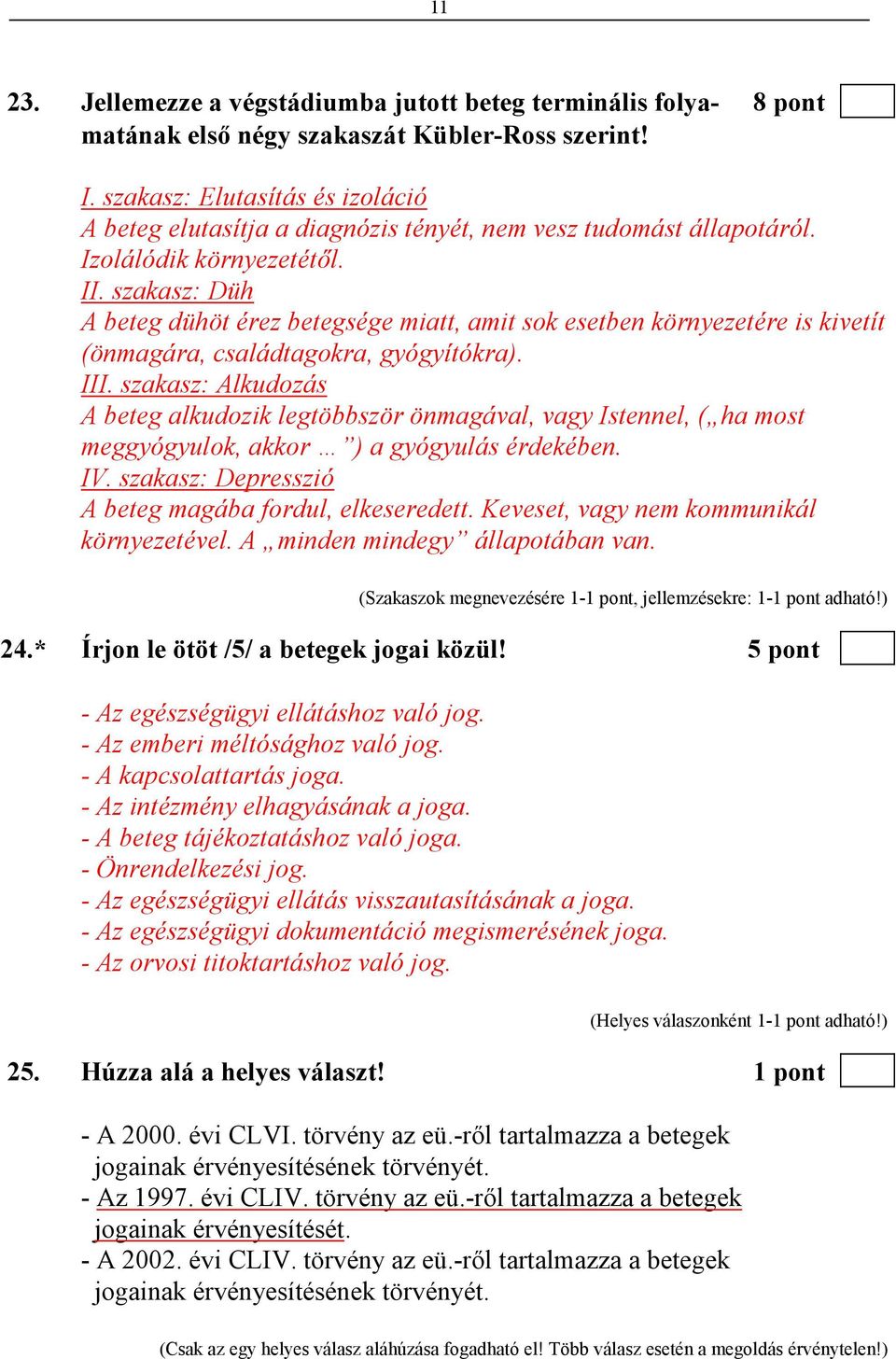 11

23. Jellemezze a végstádiumba jutott beteg terminális folyamatának első négy szakaszát Kübler-Ross szerint! 8 pont

I. szakasz: Elutasítás és izoláció
A beteg elutasítja a diagnózis tényét, nem vesz tudomást állapotáról. Izolálódik környezetétől.
II. szakasz: Düh
A beteg dühöt érez betegsége miatt, amit sok esetben környezetére is kivetít (önmagára, családtagokra, gyógyítókra).
III. szakasz: Alkudozás
A beteg alkudozik legtöbbször önmagával, vagy Istennel, („ha most meggyógyulok, akkor …”) a gyógyulás érdekében.
IV. szakasz: Depresszió
A beteg magába fordul, elkeseredett. Keveset, vagy nem kommunikál környezetével. A „minden mindegy” állapotában van.

(Szakaszok megnevezésére 1-1 pont, jellemzésekre: 1-1 pont adható!)

24.* Írjon le ötöt /5/ a betegek jogai közül! 5 pont

- Az egészségügyi ellátáshoz való jog.
- Az emberi méltósághoz való jog.
- A kapcsolattartás joga.
- Az intézmény elhagyásának a joga.
- A beteg tájékoztatáshoz való joga.
- Önrendelkezési jog.
- Az egészségügyi ellátás visszautasításának a joga.
- Az egészségügyi dokumentáció megismerésének joga.
- Az orvosi titoktartáshoz való jog.

(Helyes válaszonként 1-1 pont adható!)

25. Húzza alá a helyes választ! 1 pont

- A 2000. évi CLVI. törvény az eü.-ről tartalmazza a betegek jogainak érvényesítésének törvényét.
- Az 1997. évi CLIV. törvény az eü.-ről tartalmazza a betegek jogainak érvényesítését.
- A 2002. évi CLIV. törvény az eü.-ről tartalmazza a betegek jogainak érvényesítésének törvényét.

(Csak az egy helyes válasz aláhúzása fogadható el! Több válasz esetén a megoldás érvénytelen!)